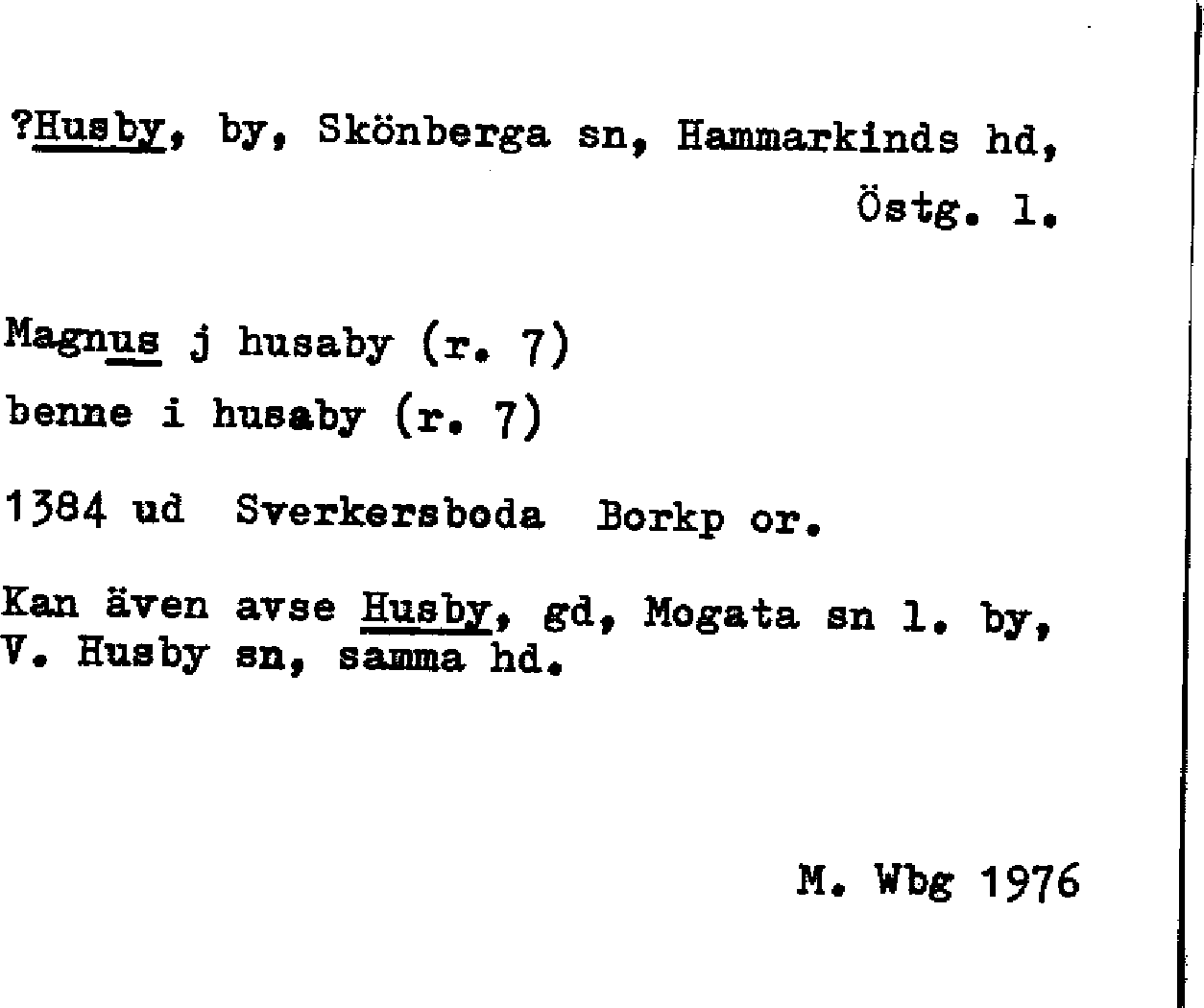 ?Husby, by, Skönberga sn, Hammarkinds hd, Östg. l.

Magnus j husaby (r. 7)
benne i husaby (r. 7)

1384 ud Sverkersboda Borkp or.

Kan även avse Husby, gd, Mogata sn l. by, V. Husby sn, samma hd.

M. Wbg 1976